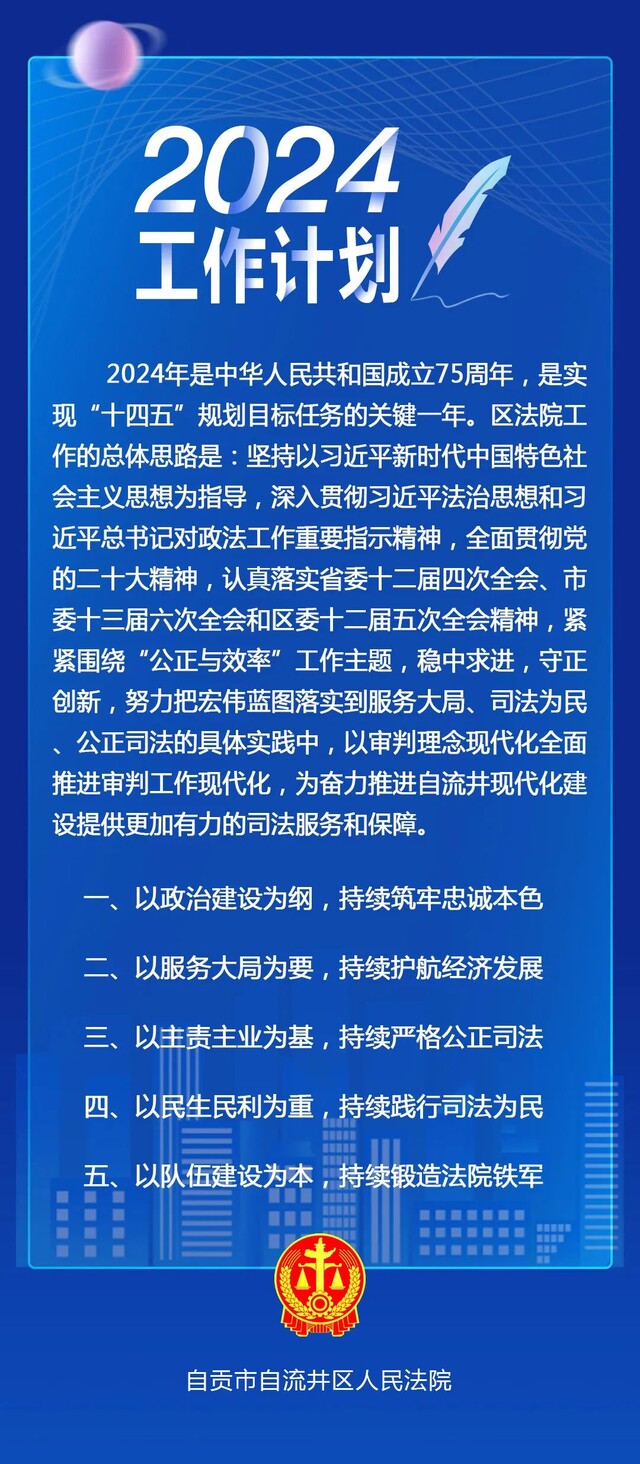 2024
工作计划

2024年是中华人民共和国成立75周年，是实现“十四五”规划目标任务的关键一年。区法院工作的总体思路是：坚持以习近平新时代中国特色社会主义思想为指导，深入贯彻习近平法治思想和习近平总书记对政法工作重要指示精神，全面贯彻党的二十大精神，认真落实省委十二届四次全会、市委十三届六次全会和区委十二届五次全会精神，紧紧围绕“公正与效率”工作主题，稳中求进，守正创新，努力把宏伟蓝图落实到服务大局、司法为民、公正司法的具体实践中，以审判理念现代化全面推进审判工作现代化，为奋力推进自流井现代化建设提供更加有力的司法服务和保障。

一、以政治建设为纲，持续筑牢忠诚本色

二、以服务大局为要，持续护航经济发展

三、以主责主业为基，持续严格公正司法

四、以民生民利为重，持续践行司法为民

五、以队伍建设为本，持续锻造法院铁军

自贡市自流井区人民法院